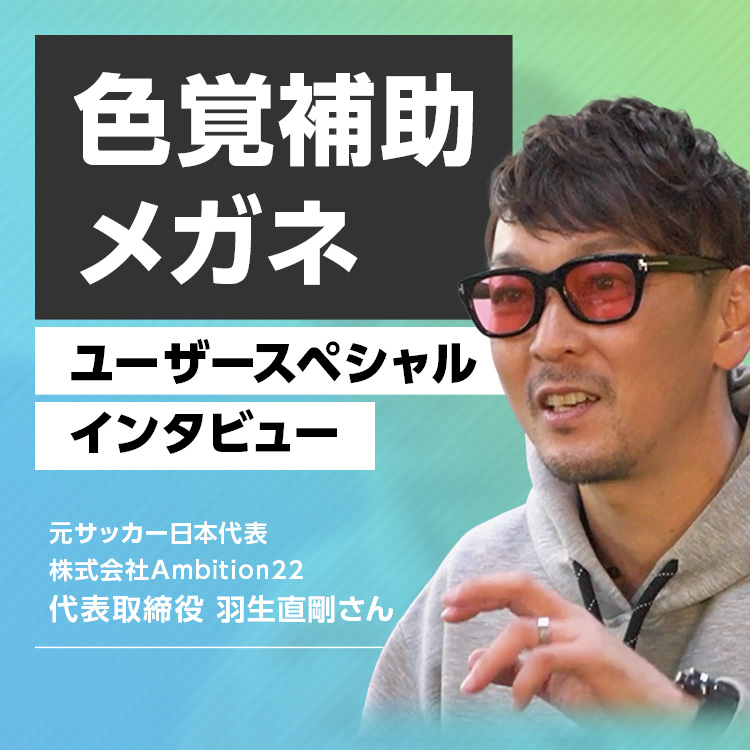 色覚補助
メガネ

ユーザースペシャル
インタビュー

元サッカー日本代表
株式会社Ambition22
代表取締役 羽生直剛さん